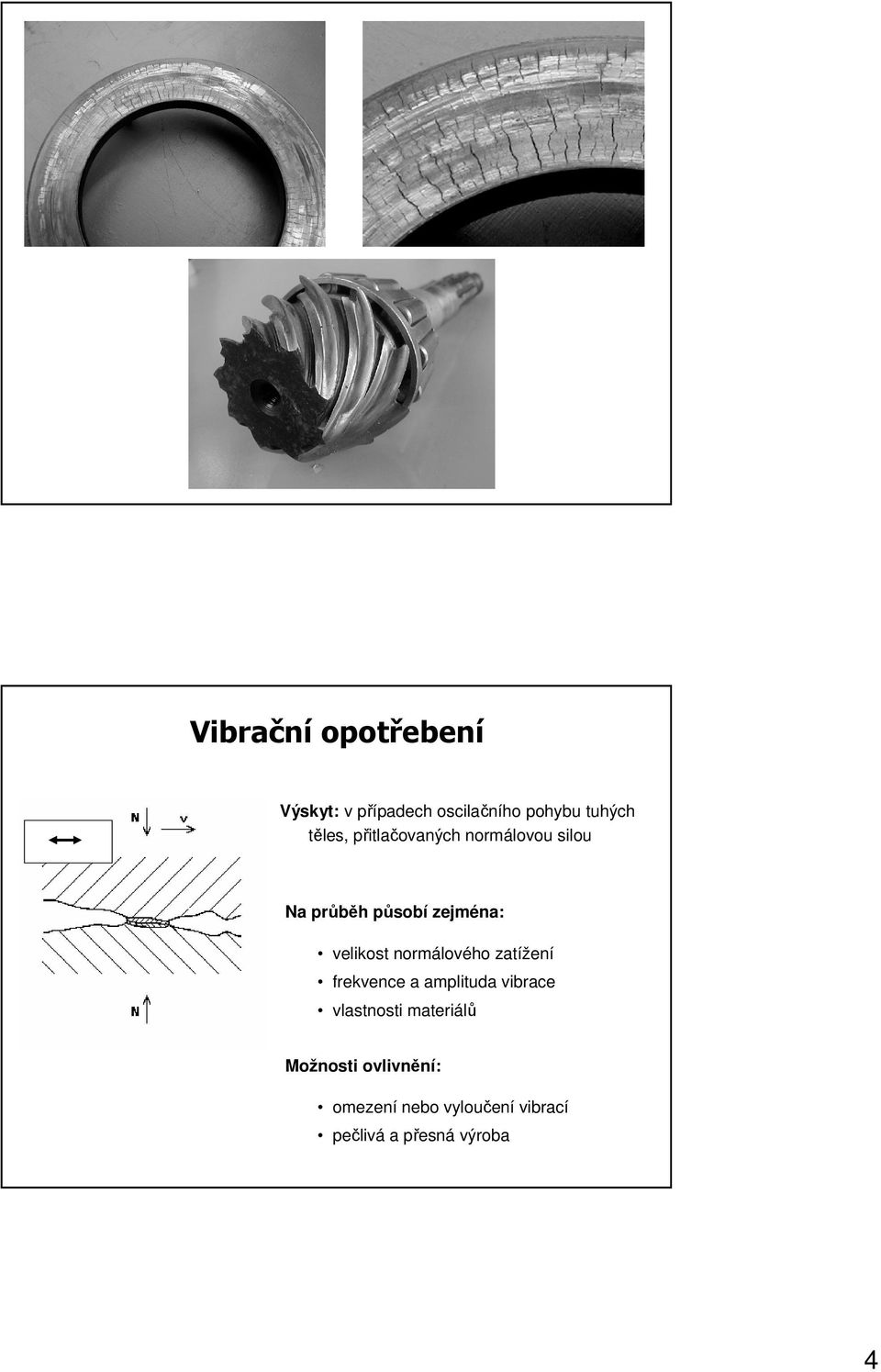 Vibrační opotřebení

N v

N

Výskyt: v případech oscilačního pohybu tuhých těles, přitlačovaných normálovou silou

Na průběh působí zejména:

• velikost normálového zatížení
• frekvence a amplituda vibrace
• vlastnosti materiálů

Možnosti ovlivnění:

• omezení nebo vyloučení vibrací
• pečlivá a přesná výroba

4